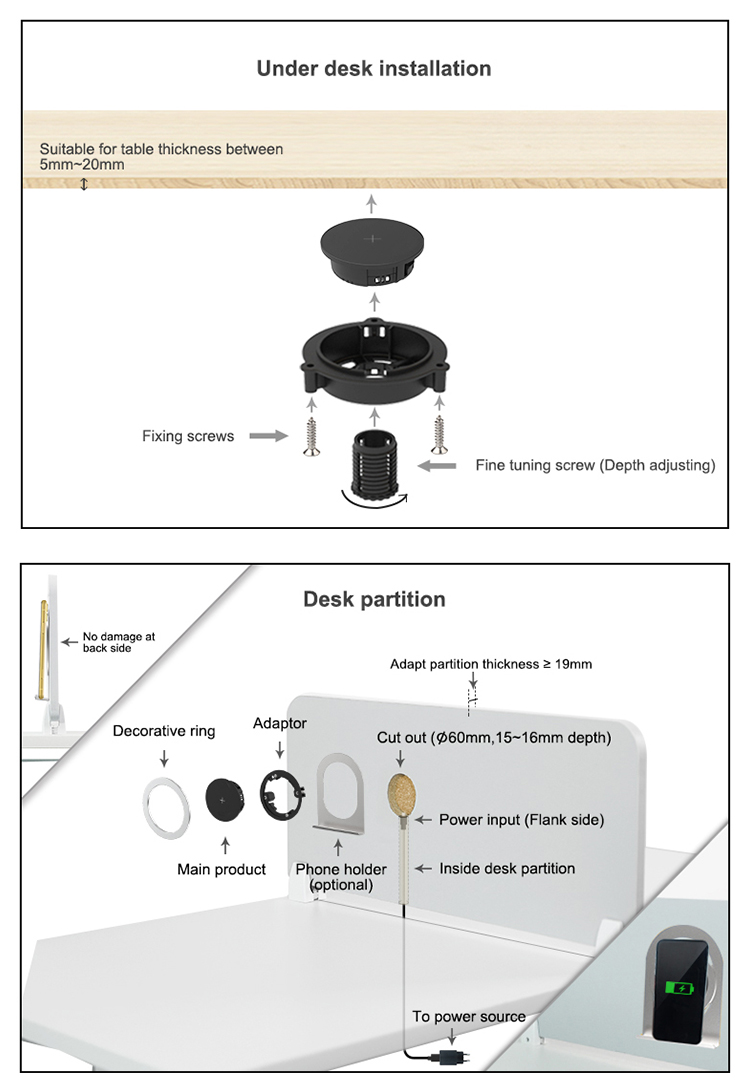 Under desk installation

Suitable for table thickness between 5mm~20mm

Fixing screws

Fine tuning screw (Depth adjusting)

Desk partition

No damage at back side

Adapt partition thickness ≥ 19mm

Decorative ring

Adaptor

Cut out (Ø60mm,15~16mm depth)

Power input (Flank side)

Main product

Phone holder (optional)

Inside desk partition

To power source